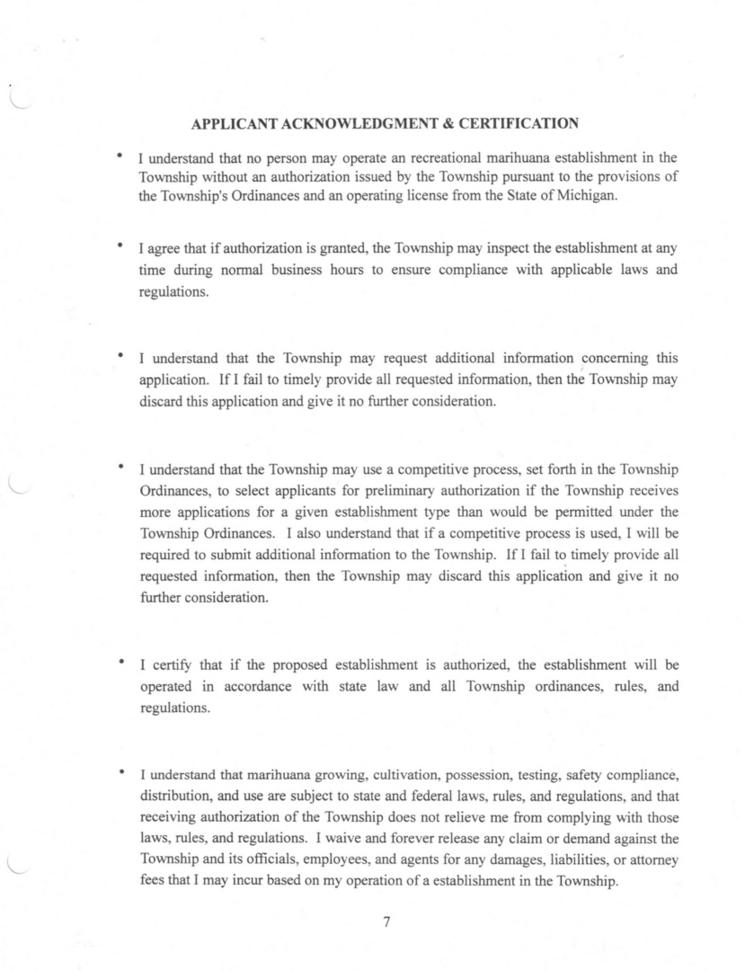 APPLICANT ACKNOWLEDGMENT & CERTIFICATION

• I understand that no person may operate an recreational marihuana establishment in the Township without an authorization issued by the Township pursuant to the provisions of the Township's Ordinances and an operating license from the State of Michigan.

• I agree that if authorization is granted, the Township may inspect the establishment at any time during normal business hours to ensure compliance with applicable laws and regulations.

• I understand that the Township may request additional information concerning this application. If I fail to timely provide all requested information, then the Township may discard this application and give it no further consideration.

• I understand that the Township may use a competitive process, set forth in the Township Ordinances, to select applicants for preliminary authorization if the Township receives more applications for a given establishment type than would be permitted under the Township Ordinances. I also understand that if a competitive process is used, I will be required to submit additional information to the Township. If I fail to timely provide all requested information, then the Township may discard this application and give it no further consideration.

• I certify that if the proposed establishment is authorized, the establishment will be operated in accordance with state law and all Township ordinances, rules, and regulations.

• I understand that marihuana growing, cultivation, possession, testing, safety compliance, distribution, and use are subject to state and federal laws, rules, and regulations, and that receiving authorization of the Township does not relieve me from complying with those laws, rules, and regulations. I waive and forever release any claim or demand against the Township and its officials, employees, and agents for any damages, liabilities, or attorney fees that I may incur based on my operation of a establishment in the Township.

7